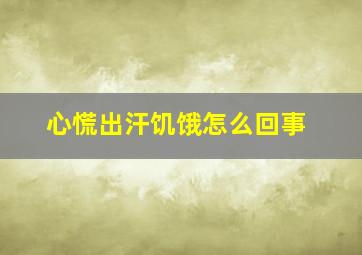 心慌出汗饥饿怎么回事